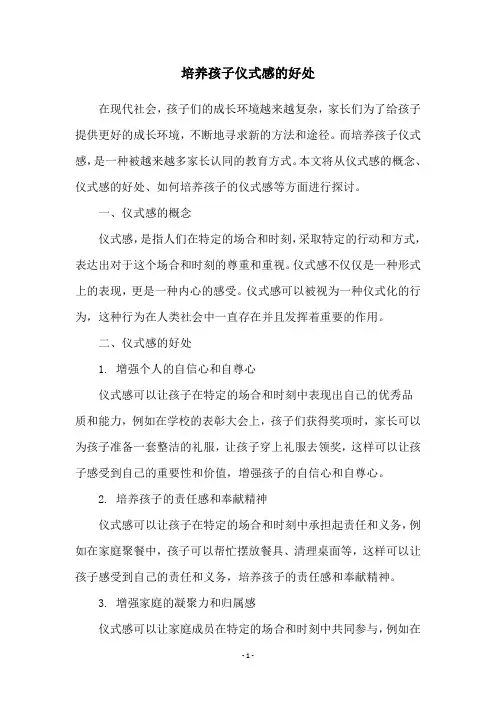 培养孩子仪式感的好处

在现代社会，孩子们的成长环境越来越复杂，家长们为了给孩子提供更好的成长环境，不断地寻求新的方法和途径。而培养孩子仪式感，是一种被越来越多家长认同的教育方式。本文将从仪式感的概念、仪式感的好处、如何培养孩子的仪式感等方面进行探讨。

一、仪式感的概念

仪式感，是指人们在特定的场合和时刻，采取特定的行动和方式，表达出对于这个场合和时刻的尊重和重视。仪式感不仅仅是一种形式上的表现，更是一种内心的感受。仪式感可以被视为一种仪式化的行为，这种行为在人类社会中一直存在并且发挥着重要的作用。

二、仪式感的好处

1. 增强个人的自信心和自尊心

仪式感可以让孩子在特定的场合和时刻中表现出自己的优秀品质和能力，例如在学校的表彰大会上，孩子们获得奖项时，家长可以为孩子准备一套整洁的礼服，让孩子穿上礼服去领奖，这样可以让孩子感受到自己的重要性和价值，增强孩子的自信心和自尊心。

2. 培养孩子的责任感和奉献精神

仪式感可以让孩子在特定的场合和时刻中承担起责任和义务，例如在家庭聚餐中，孩子可以帮忙摆放餐具、清理桌面等，这样可以让孩子感受到自己的责任和义务，培养孩子的责任感和奉献精神。

3. 增强家庭的凝聚力和归属感

仪式感可以让家庭成员在特定的场合和时刻中共同参与，例如在

- 1 -